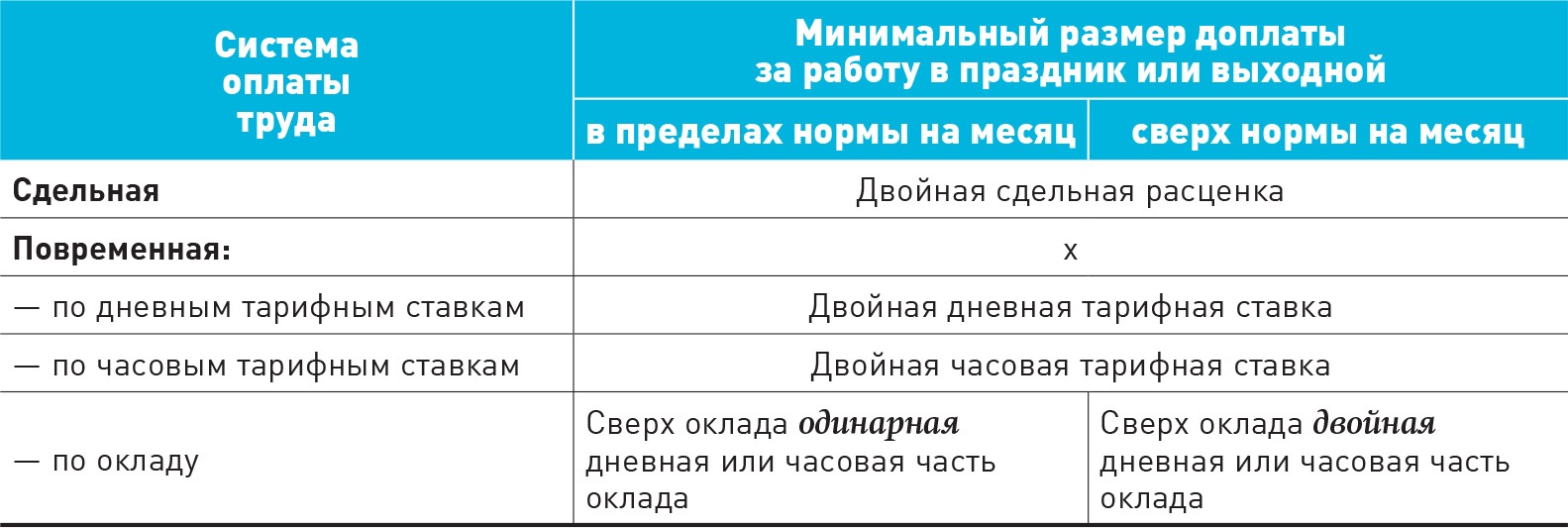 | Система оплаты труда | Минимальный размер доплаты за работу в праздник или выходной | |
|---|---|---|
| | в пределах нормы на месяц | сверх нормы на месяц |
| Сдельная | Двойная сдельная расценка | |
| Повременная: | х | |
| — по дневным тарифным ставкам | Двойная дневная тарифная ставка | |
| — по часовым тарифным ставкам | Двойная часовая тарифная ставка | |
| — по окладу | Сверх оклада одинарная дневная или часовая часть оклада | Сверх оклада двойная дневная или часовая часть оклада |